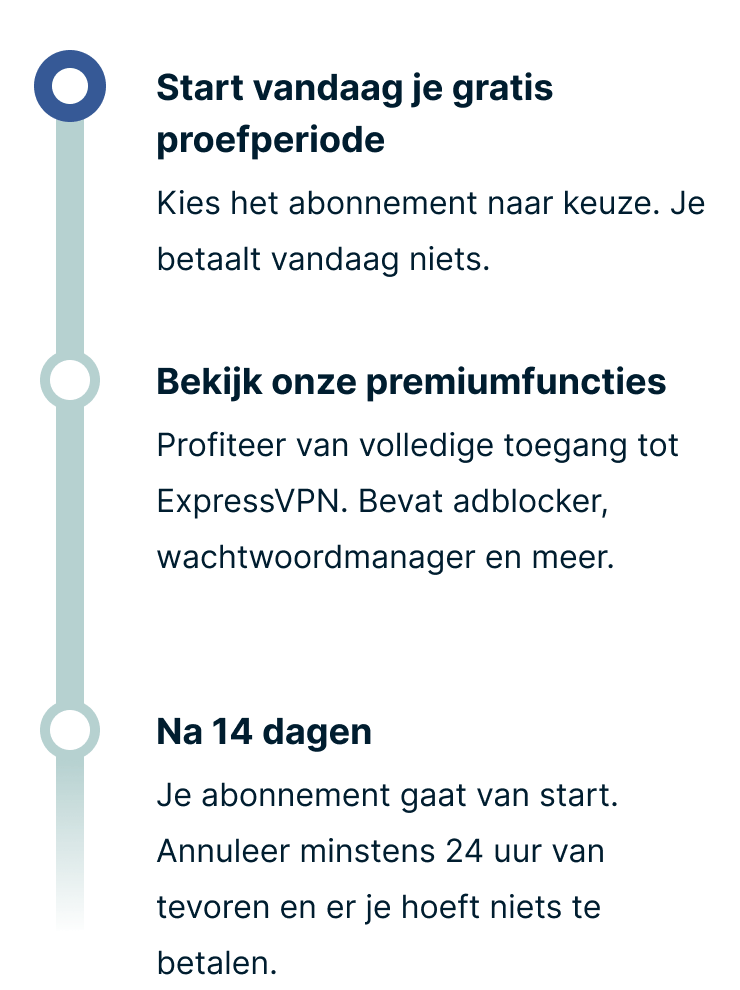 Start vandaag je gratis proefperiode

Kies het abonnement naar keuze. Je betaalt vandaag niets.

Bekijk onze premiumfuncties

Profiteer van volledige toegang tot ExpressVPN. Bevat adblocker, wachtwoordmanager en meer.

Na 14 dagen

Je abonnement gaat van start. Annuleer minstens 24 uur van tevoren en er je hoeft niets te betalen.